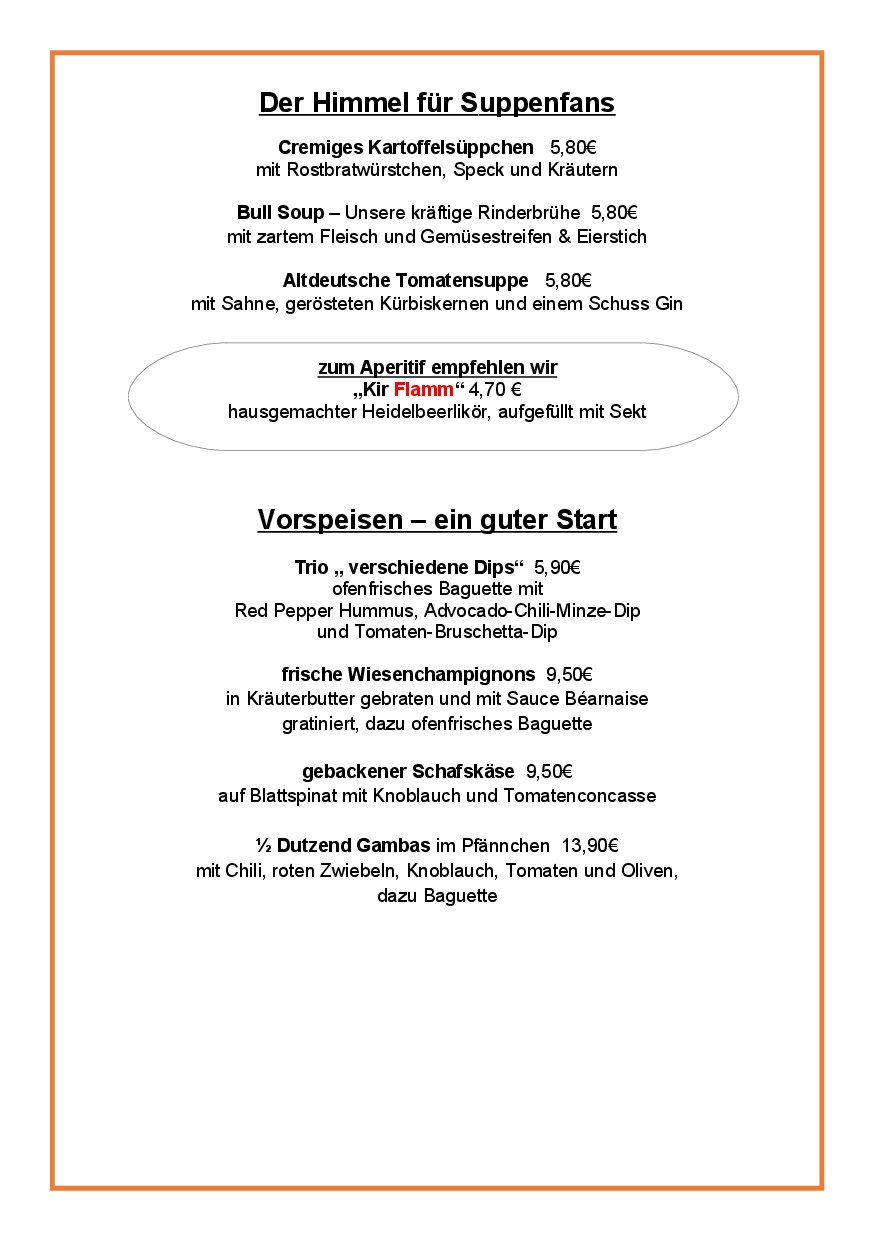 Der Himmel für Suppenfans

Cremiges Kartoffelsüppchen 5,80€
mit Rostbratwürstchen, Speck und Kräutern

Bull Soup – Unsere kräftige Rinderbrühe 5,80€
mit zartem Fleisch und Gemüsestreifen & Eierstich

Altdeutsche Tomatensuppe 5,80€
mit Sahne, gerösteten Kürbiskernen und einem Schuss Gin

zum Aperitif empfehlen wir
„Kir Flamm“ 4,70 €
hausgemachter Heidelbeerlikör, aufgefüllt mit Sekt

Vorspeisen – ein guter Start

Trio „ verschiedene Dips“ 5,90€
ofenfrisches Baguette mit
Red Pepper Hummus, Advocado-Chili-Minze-Dip
und Tomaten-Bruschetta-Dip

frische Wiesenchampignons 9,50€
in Kräuterbutter gebraten und mit Sauce Béarnaise
gratiniert, dazu ofenfrisches Baguette

gebackener Schafskäse 9,50€
auf Blattspinat mit Knoblauch und Tomatenconcasse

½ Dutzend Gambas im Pfännchen 13,90€
mit Chili, roten Zwiebeln, Knoblauch, Tomaten und Oliven,
dazu Baguette